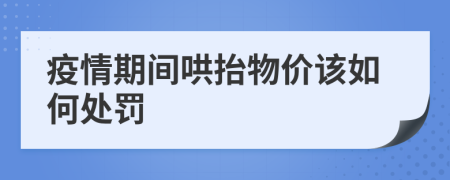 疫情期间哄抬物价该如何处罚